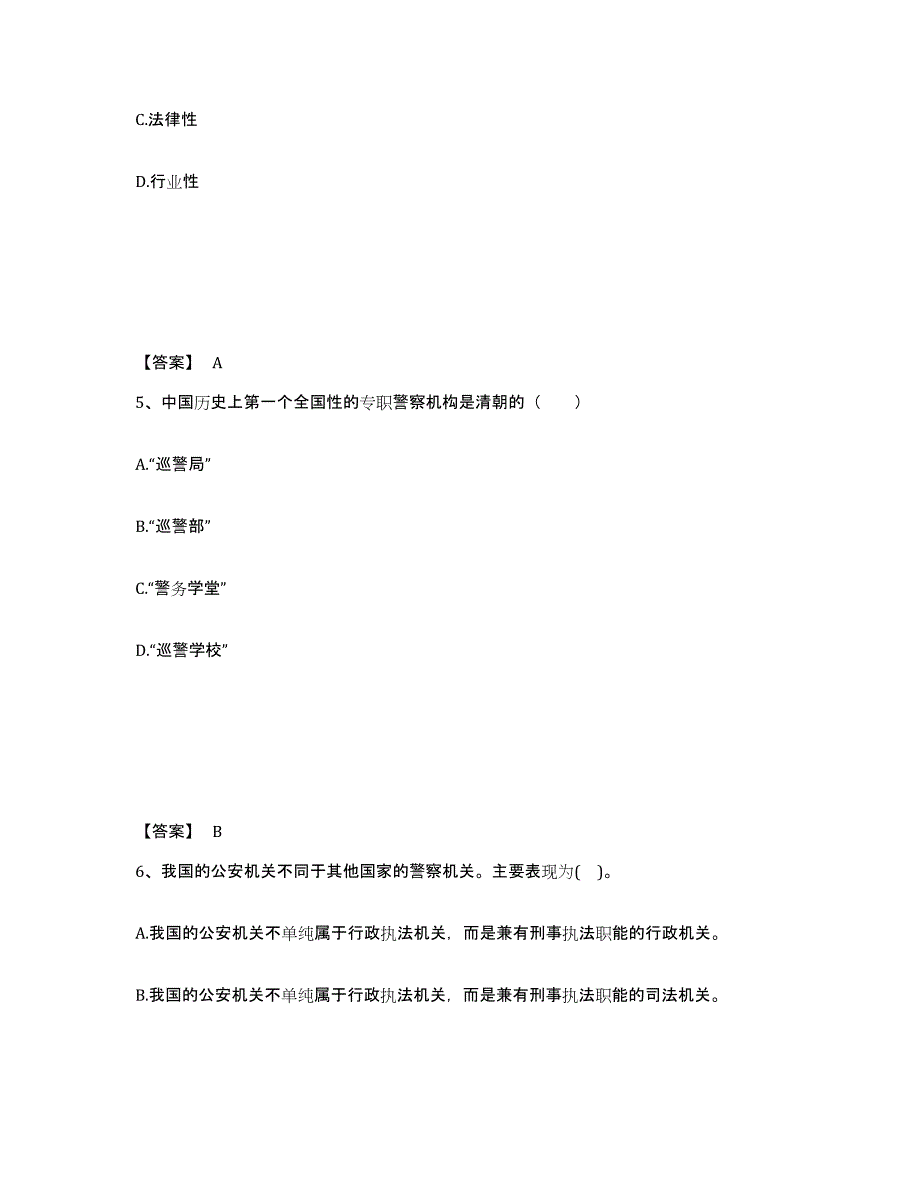 C.法律性

D.行业性

【答案】 A

5、中国历史上第一个全国性的专职警察机构是清朝的（　　）

A.“巡警局”

B.“巡警部”

C.“警务学堂”

D.“巡警学校”

【答案】 B

6、我国的公安机关不同于其他国家的警察机关。主要表现为(　)。

A.我国的公安机关不单纯属于行政执法机关，而是兼有刑事执法职能的行政机关。

B.我国的公安机关不单纯属于行政执法机关，而是兼有刑事执法职能的司法机关。